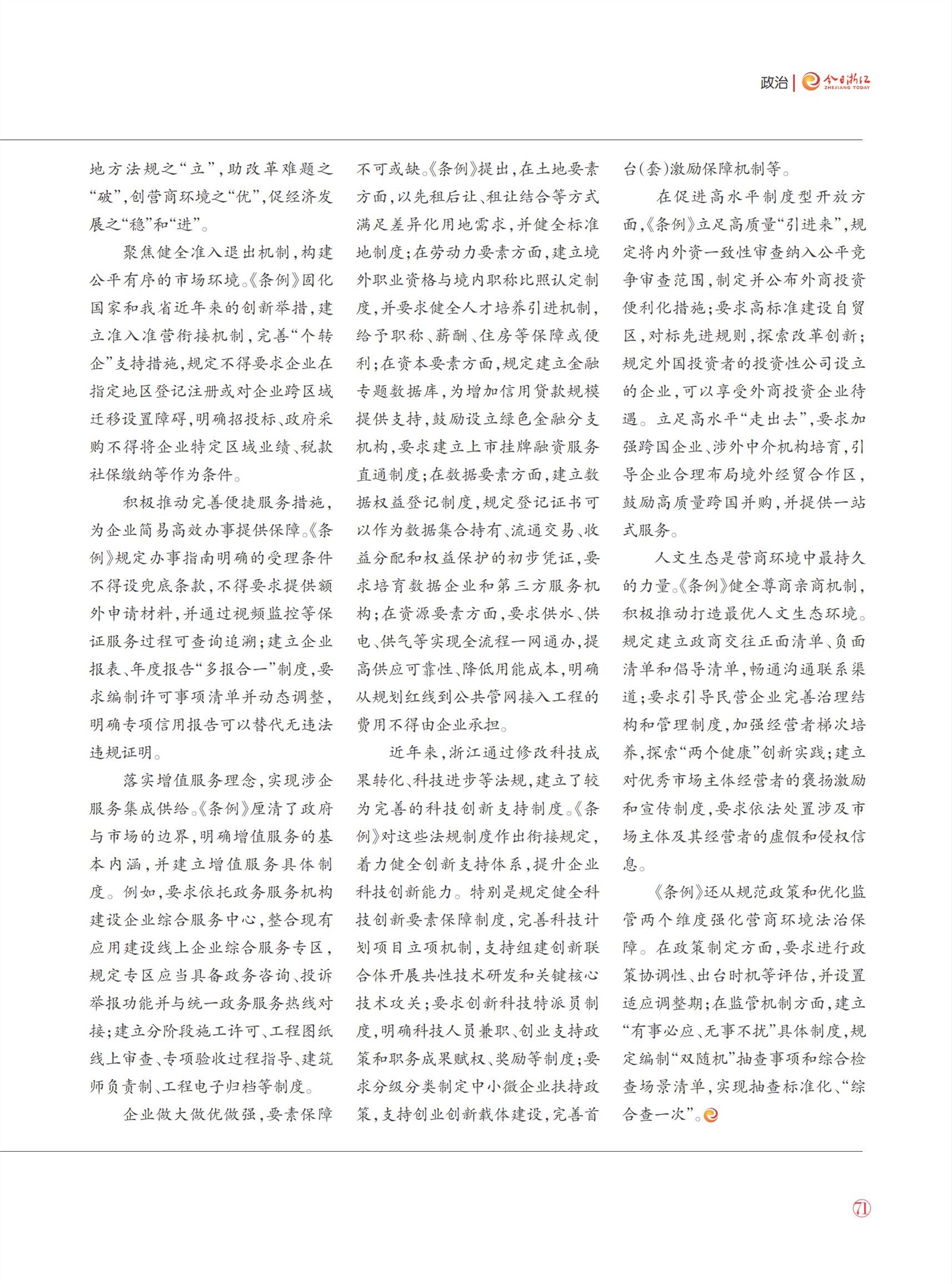 政治 | 今日浙江 ZHEJIANG TODAY

地方法规之“立”，助改革难题之“破”，创营商环境之“优”，促经济发展之“稳”和“进”。

聚焦健全准入退出机制，构建公平有序的市场环境。《条例》固化国家和我省近年来的创新举措，建立准入准营衔接机制，完善“个转企”支持措施，规定不得要求企业在指定地区登记注册或对企业跨区域迁移设置障碍，明确招投标、政府采购不得将企业特定区域业绩、税款社保缴纳等作为条件。

积极推动完善便捷服务措施，为企业简易高效办事提供保障。《条例》规定办事指南明确的受理条件不得设兜底条款，不得要求提供额外申请材料，并通过视频监控等保证服务过程可查询追溯；建立企业报表、年度报告“多报合一”制度，要求编制许可事项清单并动态调整，明确专项信用报告可以替代无违法违规证明。

落实增值服务理念，实现涉企服务集成供给。《条例》厘清了政府与市场的边界，明确增值服务的基本内涵，并建立增值服务具体制度。例如，要求依托政务服务机构建设企业综合服务中心，整合现有应用建设线上企业综合服务专区，规定专区应当具备政务咨询、投诉举报功能并与统一政务服务热线对接；建立分阶段施工许可、工程图纸线上审查、专项验收过程指导、建筑师负责制、工程电子归档等制度。

企业做大做优做强，要素保障不可或缺。《条例》提出，在土地要素方面，以先租后让、租让结合等方式满足差异化用地需求，并健全标准地制度；在劳动力要素方面，建立境外职业资格与境内职称比照认定制度，并要求健全人才培养引进机制，给予职称、薪酬、住房等保障或便利；在资本要素方面，规定建立金融专题数据库，为增加信用贷款规模提供支持，鼓励设立绿色金融分支机构，要求建立上市挂牌融资服务直通制度；在数据要素方面，建立数据权益登记制度，规定登记证书可以作为数据集合持有、流通交易、收益分配和权益保护的初步凭证，要求培育数据企业和第三方服务机构；在资源要素方面，要求供水、供电、供气等实现全流程一网通办，提高供应可靠性、降低用能成本，明确从规划红线到公共管网接入工程的费用不得由企业承担。

近年来，浙江通过修改科技成果转化、科技进步等法规，建立了较为完善的科技创新支持制度。《条例》对这些法规制度作出衔接规定，着力健全创新支持体系，提升企业科技创新能力。特别是规定健全科技创新要素保障制度，完善科技计划项目立项机制，支持组建创新联合体开展共性技术研发和关键核心技术攻关；要求创新科技特派员制度，明确科技人员兼职、创业支持政策和职务成果赋权、奖励等制度；要求分级分类制定中小微企业扶持政策，支持创业创新载体建设，完善首台(套)激励保障机制等。

在促进高水平制度型开放方面，《条例》立足高质量“引进来”，规定将内外资一致性审查纳入公平竞争审查范围，制定并公布外商投资便利化措施；要求高标准建设自贸区，对标先进规则，探索改革创新；规定外国投资者的投资性公司设立的企业，可以享受外商投资企业待遇。立足高水平“走出去”，要求加强跨国企业、涉外中介机构培育，引导企业合理布局境外经贸合作区，鼓励高质量跨国并购，并提供一站式服务。

人文生态是营商环境中最持久的力量。《条例》健全尊商亲商机制，积极推动打造最优人文生态环境。规定建立政商交往正面清单、负面清单和倡导清单，畅通沟通联系渠道；要求引导民营企业完善治理结构和管理制度，加强经营者梯次培养，探索“两个健康”创新实践；建立对优秀市场主体经营者的褒扬激励和宣传制度，要求依法处置涉及市场主体及其经营者的虚假和侵权信息。

《条例》还从规范政策和优化监管两个维度强化营商环境法治保障。在政策制定方面，要求进行政策协调性、出台时机等评估，并设置适应调整期；在监管机制方面，建立“有事必应、无事不扰”具体制度，规定编制“双随机”抽查事项和综合检查场景清单，实现抽查标准化、“综合查一次”。

71